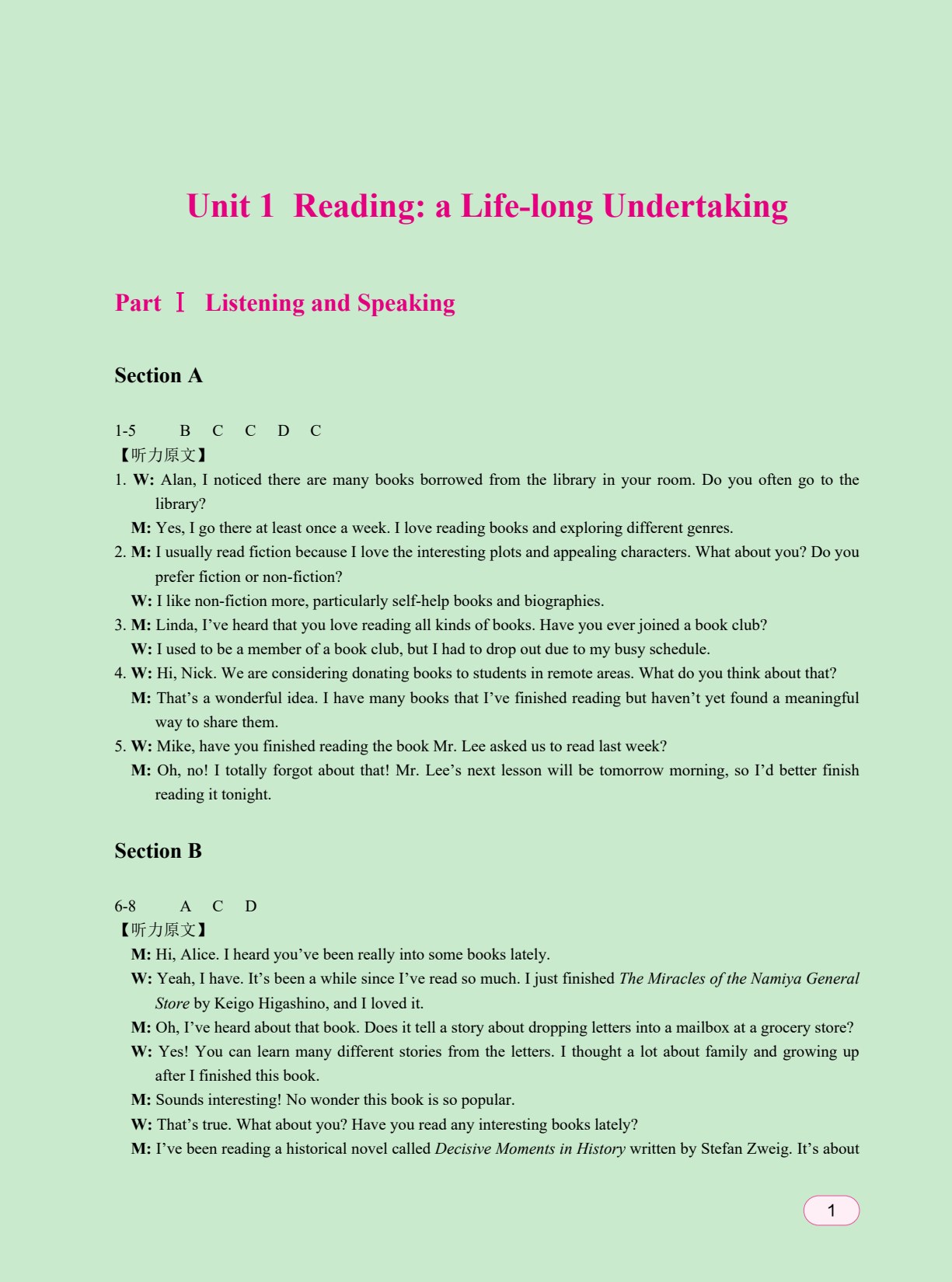 Unit 1 Reading: a Life-long Undertaking

Part Ⅰ Listening and Speaking

Section A

1-5 B C C D C
【听力原文】
1. W: Alan, I noticed there are many books borrowed from the library in your room. Do you often go to the library?
M: Yes, I go there at least once a week. I love reading books and exploring different genres.
2. M: I usually read fiction because I love the interesting plots and appealing characters. What about you? Do you prefer fiction or non-fiction?
W: I like non-fiction more, particularly self-help books and biographies.
3. M: Linda, I've heard that you love reading all kinds of books. Have you ever joined a book club?
W: I used to be a member of a book club, but I had to drop out due to my busy schedule.
4. W: Hi, Nick. We are considering donating books to students in remote areas. What do you think about that?
M: That's a wonderful idea. I have many books that I've finished reading but haven't yet found a meaningful way to share them.
5. W: Mike, have you finished reading the book Mr. Lee asked us to read last week?
M: Oh, no! I totally forgot about that! Mr. Lee's next lesson will be tomorrow morning, so I'd better finish reading it tonight.

Section B

6-8 A C D
【听力原文】
M: Hi, Alice. I heard you've been really into some books lately.
W: Yeah, I have. It's been a while since I've read so much. I just finished The Miracles of the Namiya General Store by Keigo Higashino, and I loved it.
M: Oh, I've heard about that book. Does it tell a story about dropping letters into a mailbox at a grocery store?
W: Yes! You can learn many different stories from the letters. I thought a lot about family and growing up after I finished this book.
M: Sounds interesting! No wonder this book is so popular.
W: That's true. What about you? Have you read any interesting books lately?
M: I've been reading a historical novel called Decisive Moments in History written by Stefan Zweig. It's about

1